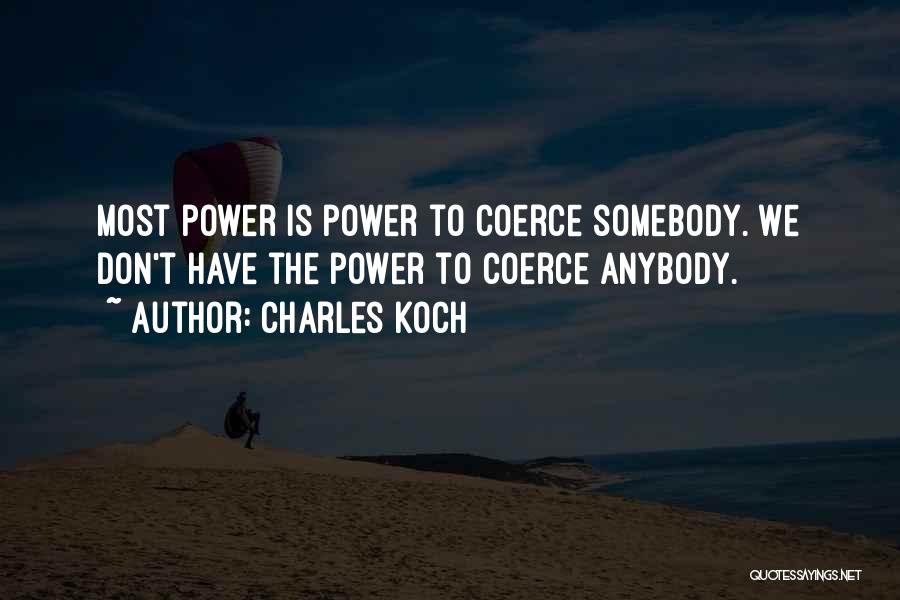 MOST POWER IS POWER TO COERCE SOMEBODY. WE DON'T HAVE THE POWER TO COERCE ANYBODY.
~ AUTHOR: CHARLES KOCH

QUOTESSAYINGS.NET